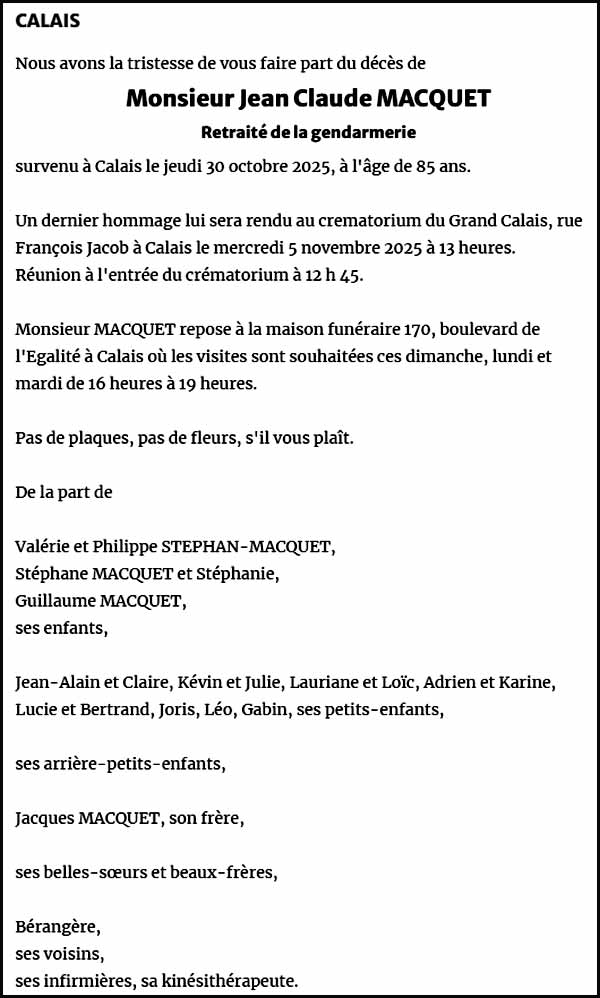 CALAIS

Nous avons la tristesse de vous faire part du décès de

Monsieur Jean Claude MACQUET

Retraité de la gendarmerie

survenu à Calais le jeudi 30 octobre 2025, à l'âge de 85 ans.

Un dernier hommage lui sera rendu au crematorium du Grand Calais, rue François Jacob à Calais le mercredi 5 novembre 2025 à 13 heures.
Réunion à l'entrée du crématorium à 12 h 45.

Monsieur MACQUET repose à la maison funéraire 170, boulevard de l'Egalité à Calais où les visites sont souhaitées ces dimanche, lundi et mardi de 16 heures à 19 heures.

Pas de plaques, pas de fleurs, s'il vous plaît.

De la part de

Valérie et Philippe STEPHAN-MACQUET,
Stéphane MACQUET et Stéphanie,
Guillaume MACQUET,
ses enfants,

Jean-Alain et Claire, Kévin et Julie, Lauriane et Loïc, Adrien et Karine, Lucie et Bertrand, Joris, Léo, Gabin, ses petits-enfants,

ses arrière-petits-enfants,

Jacques MACQUET, son frère,

ses belles-sœurs et beaux-frères,

Bérangère,
ses voisins,
ses infirmières, sa kinésithérapeute.